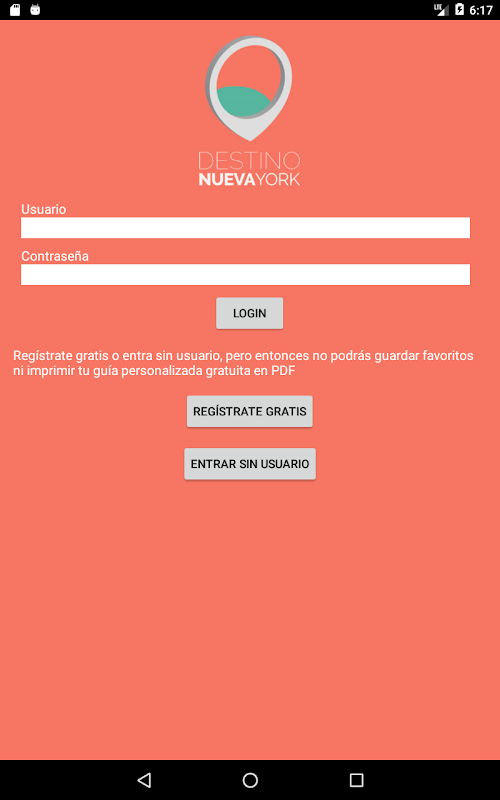 LTE 6:17

DESTINO
NUEVAYORK

Usuario

Contraseña

LOGIN

Regístrate gratis o entra sin usuario, pero entonces no podrás guardar favoritos ni imprimir tu guía personalizada gratuita en PDF

REGÍSTRATE GRATIS

ENTRAR SIN USUARIO